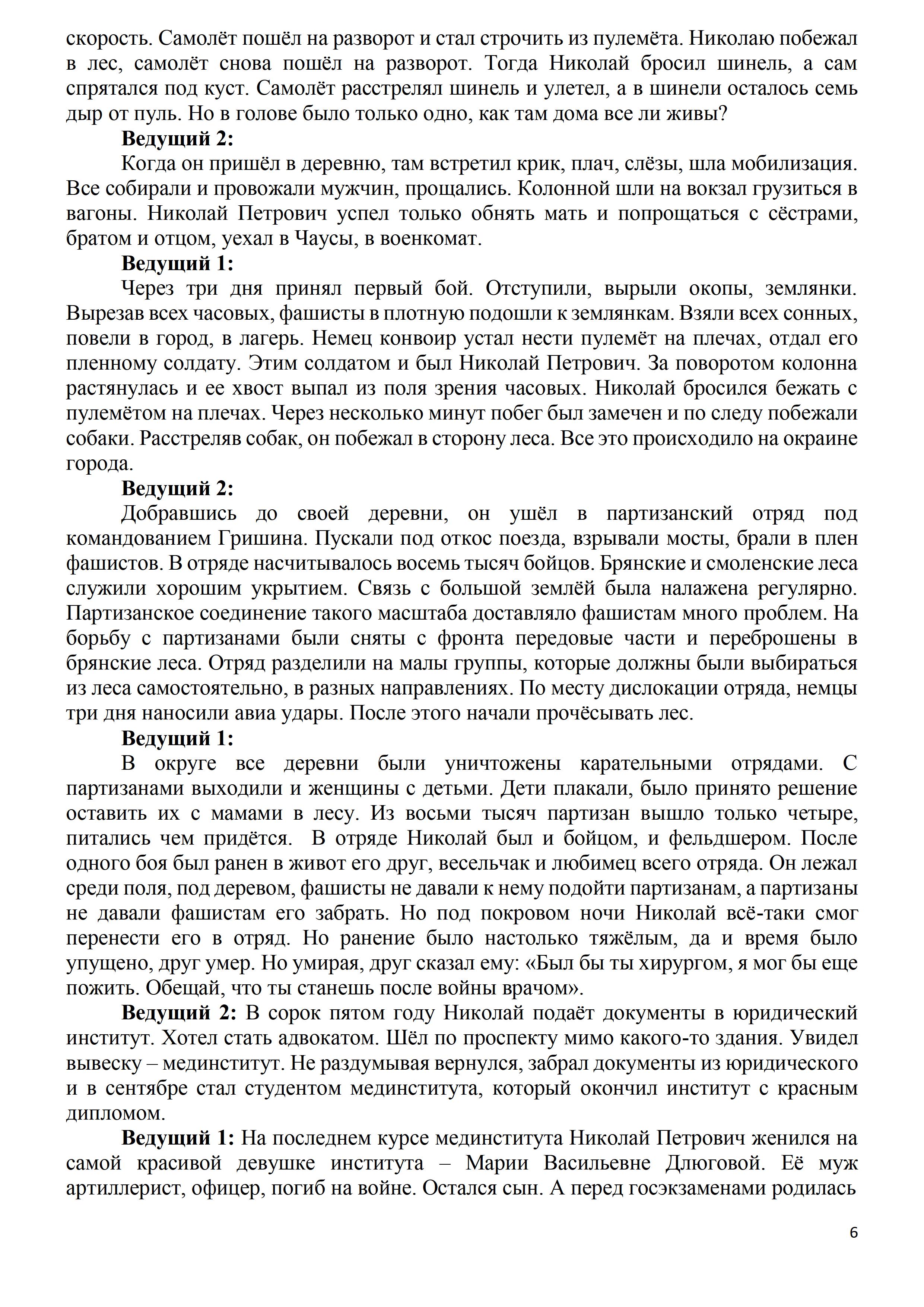 скорость. Самолёт пошёл на разворот и стал строчить из пулемёта. Николаю побежал в лес, самолёт снова пошёл на разворот. Тогда Николай бросил шинель, а сам спрятался под куст. Самолёт расстрелял шинель и улетел, а в шинели осталось семь дыр от пуль. Но в голове было только одно, как там дома все ли живы?

**Ведущий 2:**

Когда он пришёл в деревню, там встретил крик, плач, слёзы, шла мобилизация. Все собирали и провожали мужчин, прощались. Колонной шли на вокзал грузиться в вагоны. Николай Петрович успел только обнять мать и попрощаться с сёстрами, братом и отцом, уехал в Чаусы, в военкомат.

**Ведущий 1:**

Через три дня принял первый бой. Отступили, вырыли окопы, землянки. Вырезав всех часовых, фашисты в плотную подошли к землянкам. Взяли всех сонных, повели в город, в лагерь. Немец конвоир устал нести пулемёт на плечах, отдал его пленному солдату. Этим солдатом и был Николай Петрович. За поворотом колонна растянулась и ее хвост выпал из поля зрения часовых. Николай бросился бежать с пулемётом на плечах. Через несколько минут побег был замечен и по следу побежали собаки. Расстреляв собак, он побежал в сторону леса. Все это происходило на окраине города.

**Ведущий 2:**

Добравшись до своей деревни, он ушёл в партизанский отряд под командованием Гришина. Пускали под откос поезда, взрывали мосты, брали в плен фашистов. В отряде насчитывалось восемь тысяч бойцов. Брянские и смоленские леса служили хорошим укрытием. Связь с большой землёй была налажена регулярно. Партизанское соединение такого масштаба доставляло фашистам много проблем. На борьбу с партизанами были сняты с фронта передовые части и переброшены в брянские леса. Отряд разделили на малы группы, которые должны были выбираться из леса самостоятельно, в разных направлениях. По месту дислокации отряда, немцы три дня наносили авиа удары. После этого начали прочёсывать лес.

**Ведущий 1:**

В округе все деревни были уничтожены карательными отрядами. С партизанами выходили и женщины с детьми. Дети плакали, было принято решение оставить их с мамами в лесу. Из восьми тысяч партизан вышло только четыре, питались чем придётся. В отряде Николай был и бойцом, и фельдшером. После одного боя был ранен в живот его друг, весельчак и любимец всего отряда. Он лежал среди поля, под деревом, фашисты не давали к нему подойти партизанам, а партизаны не давали фашистам его забрать. Но под покровом ночи Николай всё-таки смог перенести его в отряд. Но ранение было настолько тяжёлым, да и время было упущено, друг умер. Но умирая, друг сказал ему: «Был бы ты хирургом, я мог бы еще пожить. Обещай, что ты станешь после войны врачом».

**Ведущий 2:** В сорок пятом году Николай подаёт документы в юридический институт. Хотел стать адвокатом. Шёл по проспекту мимо какого-то здания. Увидел вывеску – мединститут. Не раздумывая вернулся, забрал документы из юридического и в сентябре стал студентом мединститута, который окончил институт с красным дипломом.

**Ведущий 1:** На последнем курсе мединститута Николай Петрович женился на самой красивой девушке института – Марии Васильевне Длюговой. Её муж артиллерист, офицер, погиб на войне. Остался сын. А перед госэкзаменами родилась

6